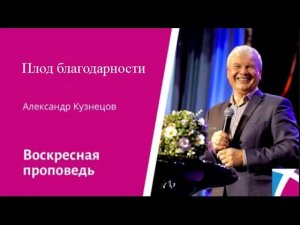 Плод благодарности

Александр Кузнецов

Воскресная проповедь